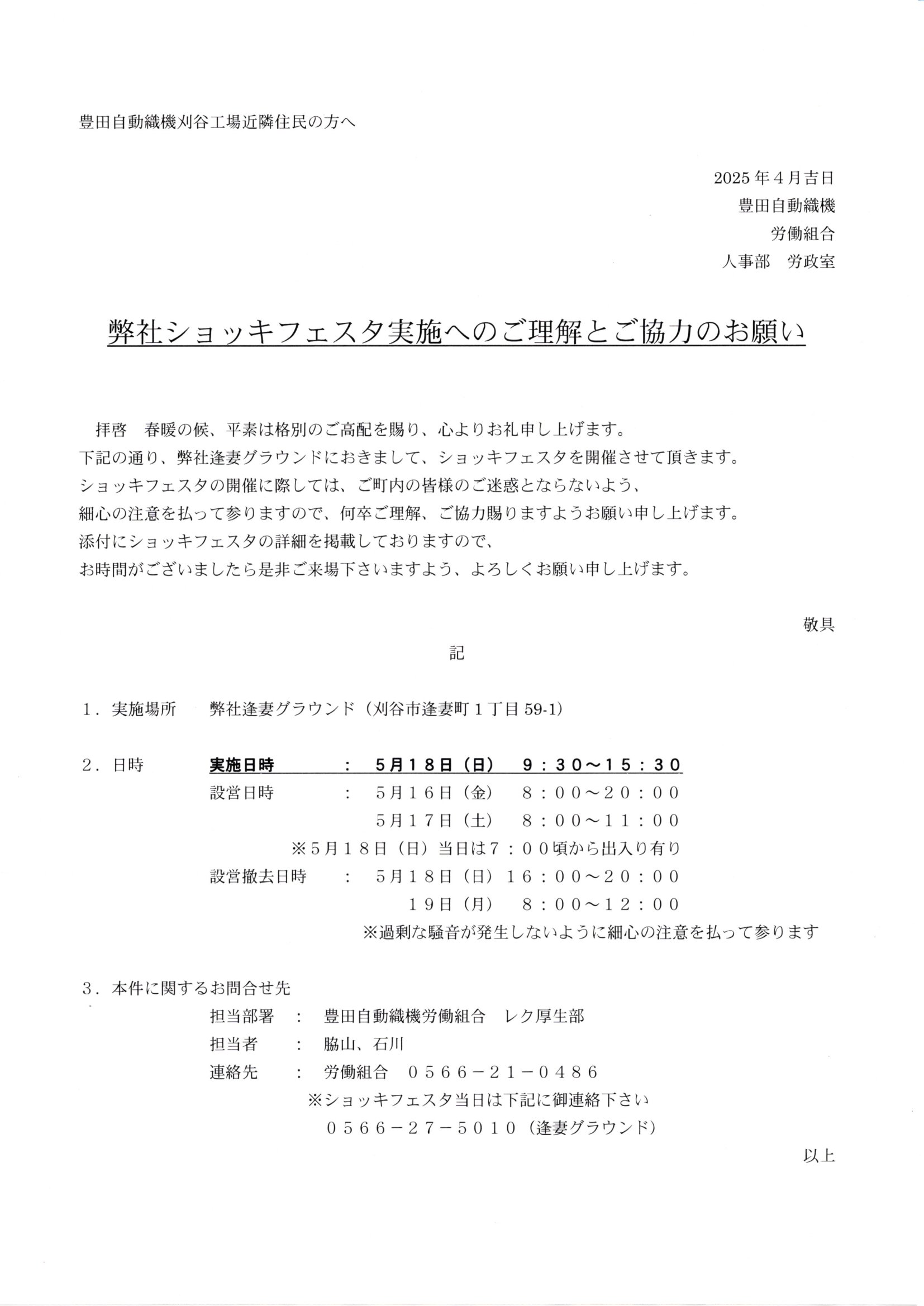 豊田自動織機刈谷工場近隣住民の方へ

2025年4月吉日
豊田自動織機
労働組合
人事部　労政室

弊社ショッキフェスタ実施へのご理解とご協力のお願い

拝啓　春暖の候、平素は格別のご高配を賜り、心よりお礼申し上げます。
下記の通り、弊社逢妻グラウンドにおきまして、ショッキフェスタを開催させて頂きます。
ショッキフェスタの開催に際しては、ご町内の皆様のご迷惑とならないよう、
細心の注意を払って参りますので、何卒ご理解、ご協力賜りますようお願い申し上げます。
添付にショッキフェスタの詳細を掲載しておりますので、
お時間がございましたら是非ご来場下さいますよう、よろしくお願い申し上げます。

敬具

記

1．実施場所　弊社逢妻グラウンド（刈谷市逢妻町1丁目59-1）

2．日時　実施日時　：　5月18日（日）　9：30～15：30
設営日時　：　5月16日（金）　8：00～20：00
5月17日（土）　8：00～11：00
※5月18日（日）当日は7：00頃から出入り有り
設営撤去日時　：　5月18日（日）16：00～20：00
19日（月）　8：00～12：00
※過剰な騒音が発生しないように細心の注意を払って参ります

3．本件に関するお問合せ先
担当部署　：　豊田自動織機労働組合　レク厚生部
担当者　：　脇山、石川
連絡先　：　労働組合　0566－21－0486
※ショッキフェスタ当日は下記に御連絡下さい
0566－27－5010（逢妻グラウンド）

以上